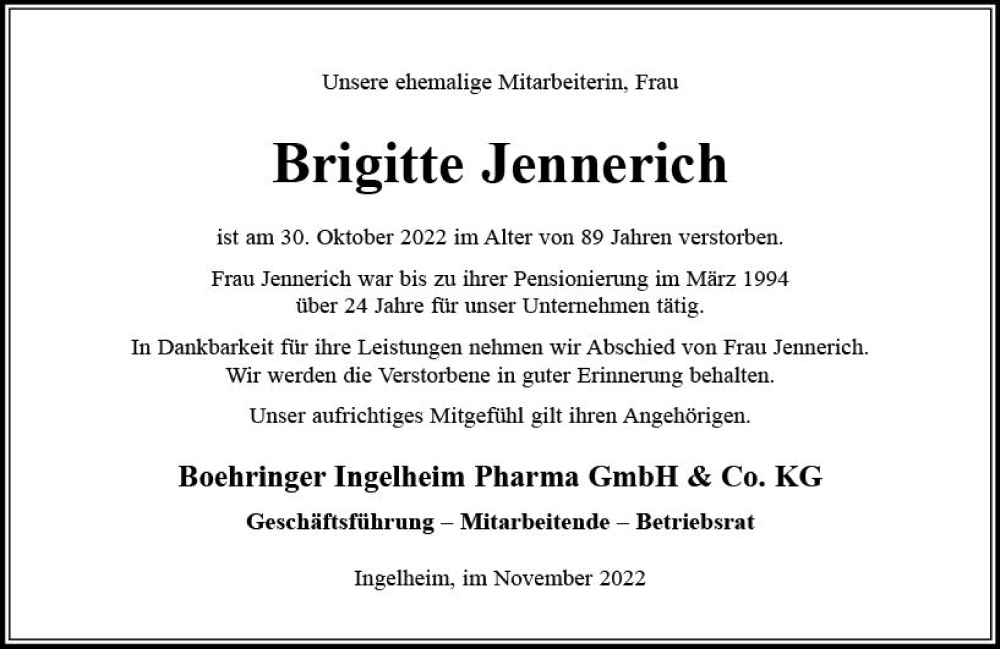 Unsere ehemalige Mitarbeiterin, Frau

Brigitte Jennerich

ist am 30. Oktober 2022 im Alter von 89 Jahren verstorben.

Frau Jennerich war bis zu ihrer Pensionierung im März 1994 über 24 Jahre für unser Unternehmen tätig.

In Dankbarkeit für ihre Leistungen nehmen wir Abschied von Frau Jennerich. Wir werden die Verstorbene in guter Erinnerung behalten.

Unser aufrichtiges Mitgefühl gilt ihren Angehörigen.

Boehringer Ingelheim Pharma GmbH & Co. KG

Geschäftsführung – Mitarbeitende – Betriebsrat

Ingelheim, im November 2022